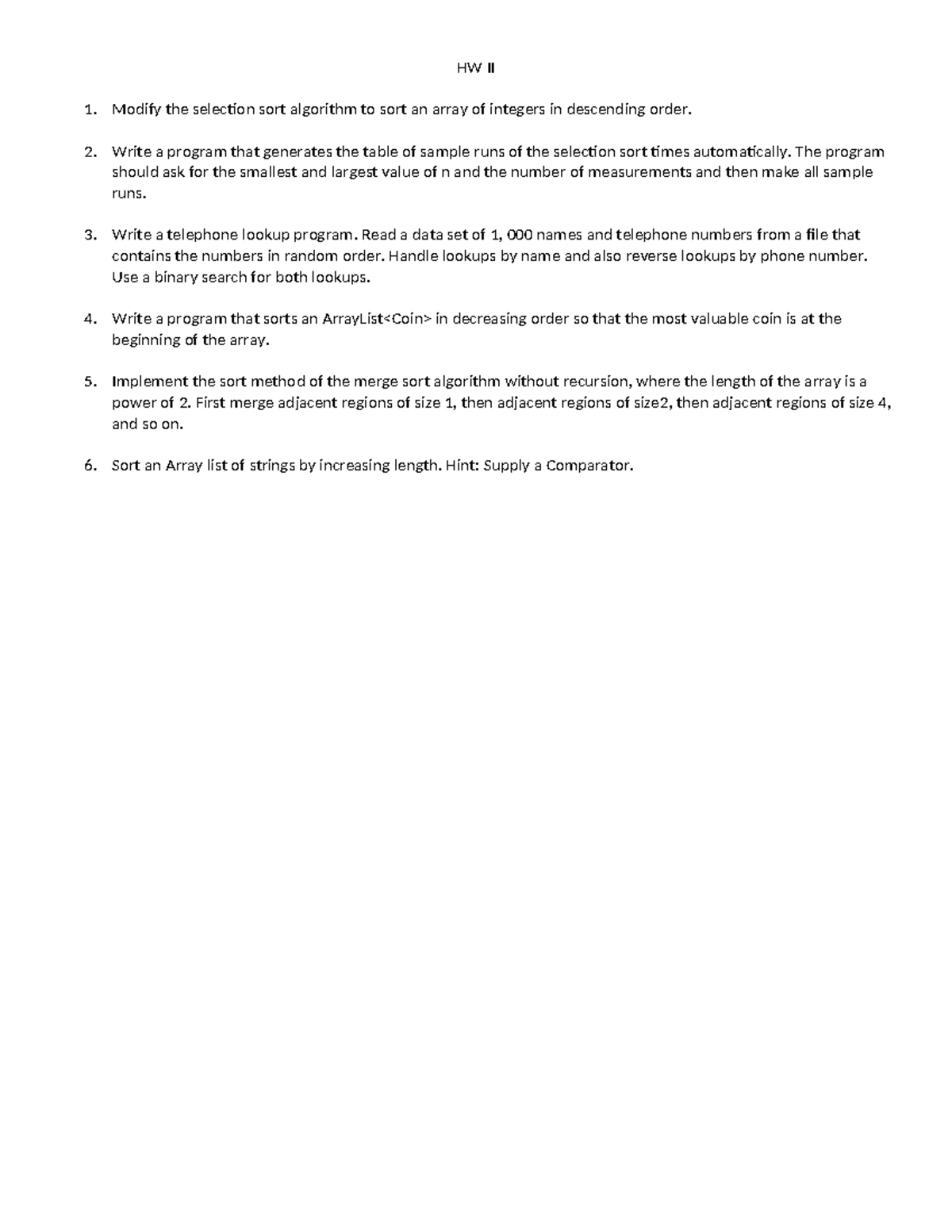 HW II

1. Modify the selection sort algorithm to sort an array of integers in descending order.

2. Write a program that generates the table of sample runs of the selection sort times automatically. The program should ask for the smallest and largest value of n and the number of measurements and then make all sample runs.

3. Write a telephone lookup program. Read a data set of 1, 000 names and telephone numbers from a file that contains the numbers in random order. Handle lookups by name and also reverse lookups by phone number. Use a binary search for both lookups.

4. Write a program that sorts an ArrayList<Coin> in decreasing order so that the most valuable coin is at the beginning of the array.

5. Implement the sort method of the merge sort algorithm without recursion, where the length of the array is a power of 2. First merge adjacent regions of size 1, then adjacent regions of size2, then adjacent regions of size 4, and so on.

6. Sort an Array list of strings by increasing length. Hint: Supply a Comparator.